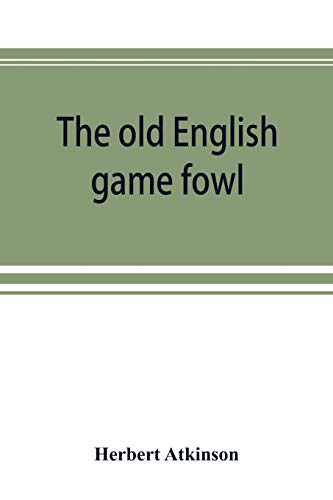 The old English game fowl

Herbert Atkinson